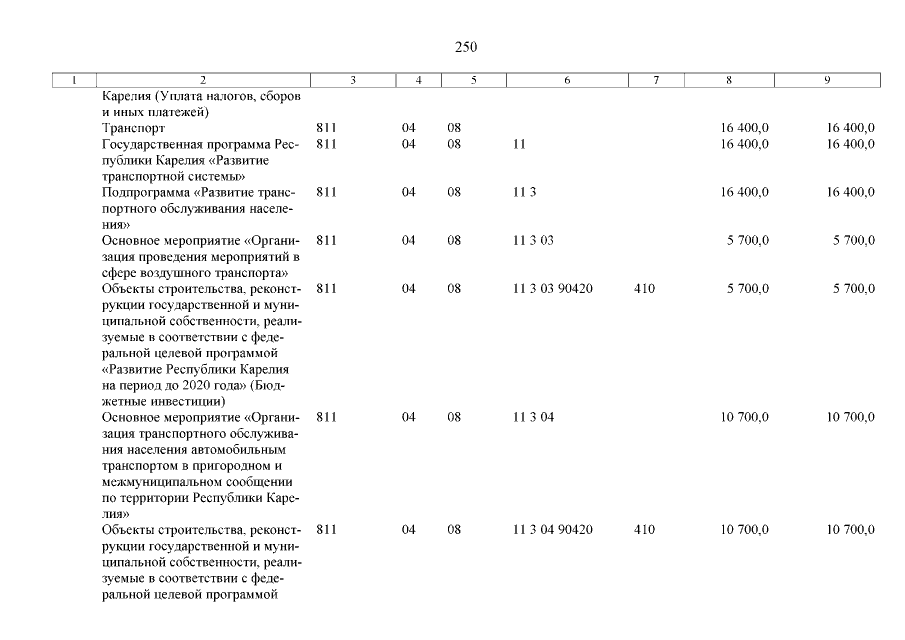 250

| 1 | 2 | 3 | 4 | 5 | 6 | 7 | 8 | 9 |
|---|---|---|---|---|---|---|---|---|
| | Карелия (Уплата налогов, сборов и иных платежей) | | | | | | | |
| | Транспорт | 811 | 04 | 08 | | | 16 400,0 | 16 400,0 |
| | Государственная программа Республики Карелия «Развитие транспортной системы» | 811 | 04 | 08 | 11 | | 16 400,0 | 16 400,0 |
| | Подпрограмма «Развитие транспортного обслуживания населения» | 811 | 04 | 08 | 11 3 | | 16 400,0 | 16 400,0 |
| | Основное мероприятие «Организация проведения мероприятий в сфере воздушного транспорта» | 811 | 04 | 08 | 11 3 03 | | 5 700,0 | 5 700,0 |
| | Объекты строительства, реконструкции государственной и муниципальной собственности, реализуемые в соответствии с федеральной целевой программой «Развитие Республики Карелия на период до 2020 года» (Бюджетные инвестиции) | 811 | 04 | 08 | 11 3 03 90420 | 410 | 5 700,0 | 5 700,0 |
| | Основное мероприятие «Организация транспортного обслуживания населения автомобильным транспортом в пригородном и межмуниципальном сообщении по территории Республики Карелия» | 811 | 04 | 08 | 11 3 04 | | 10 700,0 | 10 700,0 |
| | Объекты строительства, реконструкции государственной и муниципальной собственности, реализуемые в соответствии с федеральной целевой программой | 811 | 04 | 08 | 11 3 04 90420 | 410 | 10 700,0 | 10 700,0 |